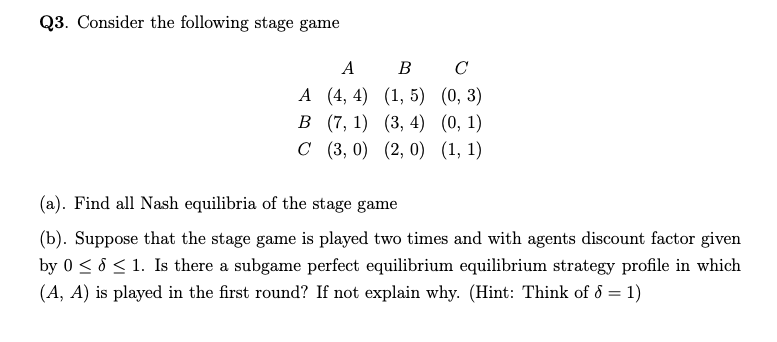 **Q3**. Consider the following stage game

| | $A$ | $B$ | $C$ |
|---|---|---|---|
| $A$ | (4, 4) | (1, 5) | (0, 3) |
| $B$ | (7, 1) | (3, 4) | (0, 1) |
| $C$ | (3, 0) | (2, 0) | (1, 1) |

(a). Find all Nash equilibria of the stage game

(b). Suppose that the stage game is played two times and with agents discount factor given by $0 \leq \delta \leq 1$. Is there a subgame perfect equilibrium equilibrium strategy profile in which $(A, A)$ is played in the first round? If not explain why. (Hint: Think of $\delta = 1$)